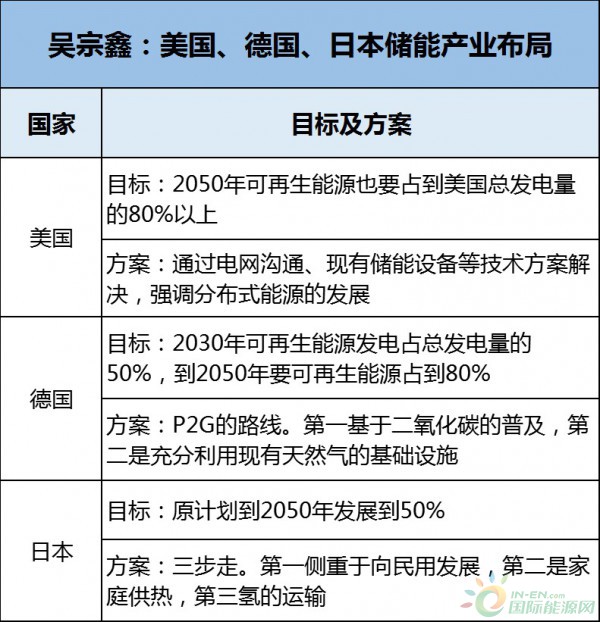 吴宗鑫：美国、德国、日本储能产业布局

| 国家 | 目标及方案 |
|---|---|
| 美国 | 目标：2050年可再生能源也要占到美国总发电量的80%以上 |
| 美国 | 方案：通过电网沟通、现有储能设备等技术方案解决，强调分布式能源的发展 |
| 德国 | 目标：2030年可再生能源发电占总发电量的50%，到2050年要可再生能源占到80% |
| 德国 | 方案：P2G的路线。第一基于二氧化碳的普及，第二是充分利用现有天然气的基础设施 |
| 日本 | 目标：原计划到2050年发展到50% |
| 日本 | 方案：三步走。第一侧重于向民用发展，第二是家庭供热，第三氢的运输 |

IN-EN.com
国际能源网